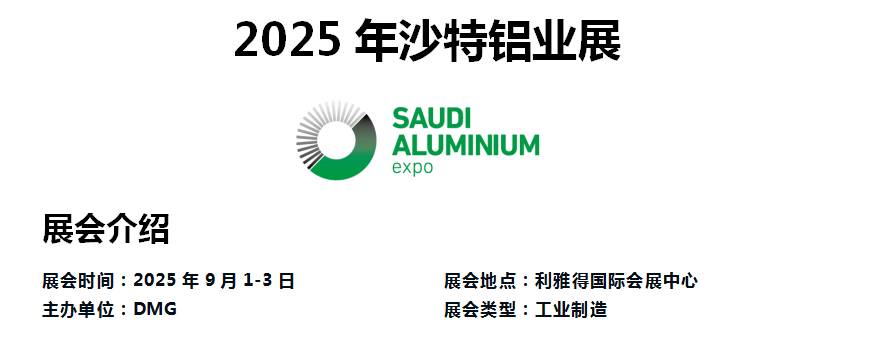 2025 年沙特铝业展

SAUDI ALUMINIUM expo

展会介绍

展会时间：2025 年 9 月 1-3 日

主办单位：DMG

展会地点：利雅得国际会展中心

展会类型：工业制造